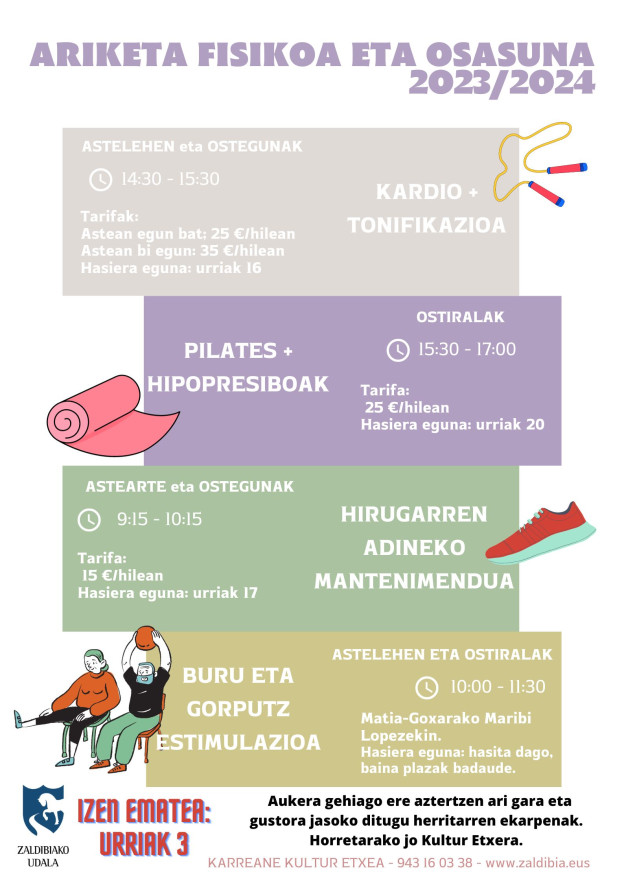 ARIKETA FISIKOA ETA OSASUNA
2023/2024

ASTELEHEN eta OSTEGUNAK
14:30 - 15:30
Tarifak:
Astean egun bat: 25 €/hilean
Astean bi egun: 35 €/hilean
Hasiera eguna: urriak 16

KARDIO + TONIFIKAZIOA

PILATES + HIPOPRESIBOAK

OSTIRALAK
15:30 - 17:00
Tarifa:
25 €/hilean
Hasiera eguna: urriak 20

ASTEARTE eta OSTEGUNAK
9:15 - 10:15
Tarifa:
15 €/hilean
Hasiera eguna: urriak 17

HIRUGARREN ADINEKO MANTENIMENDUA

BURU ETA GORPUTZ ESTIMULAZIOA

ASTELEHEN ETA OSTIRALAK
10:00 - 11:30
Matia-Goxarako Maribi Lopezekin.
Hasiera eguna: hasita dago, baina plazak badaude.

ZALDIBIAKO UDALA

IZEN EMATEA: URRIAK 3

Aukera gehiago ere aztertzen ari gara eta gustora jasoko ditugu herritarren ekarpenak. Horretarako jo Kultur Etxera.

KARREANE KULTUR ETXEA - 943 16 03 38 - www.zaldibia.eus